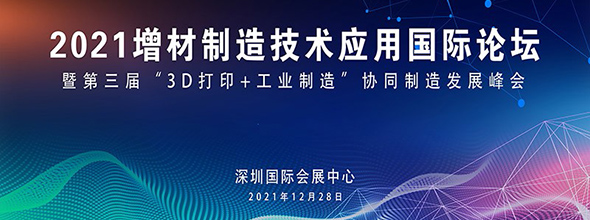 2021增材制造技术应用国际论坛
暨第三届“3D打印+工业制造”协同制造发展峰会

深圳国际会展中心
2021年12月28日